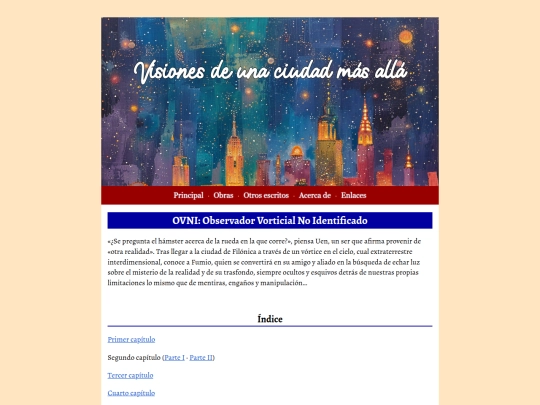 Visiones de una ciudad más allá

Principal · Obras · Otros escritos · Acerca de · Enlaces

OVNI: Observador Vorticial No Identificado

«¿Se pregunta el hámster acerca de la rueda en la que corre?», piensa Uen, un ser que afirma provenir de «otra realidad». Tras llegar a la ciudad de Filónica a través de un vórtice en el cielo, cual extraterrestre interdimensional, conoce a Fumio, quien se convertirá en su amigo y aliado en la búsqueda de echar luz sobre el misterio de la realidad y de su trasfondo, siempre ocultos y esquivos detrás de nuestras propias limitaciones lo mismo que de mentiras, engaños y manipulación...

Índice

Primer capítulo

Segundo capítulo (Parte I - Parte II)

Tercer capítulo

Cuarto capítulo